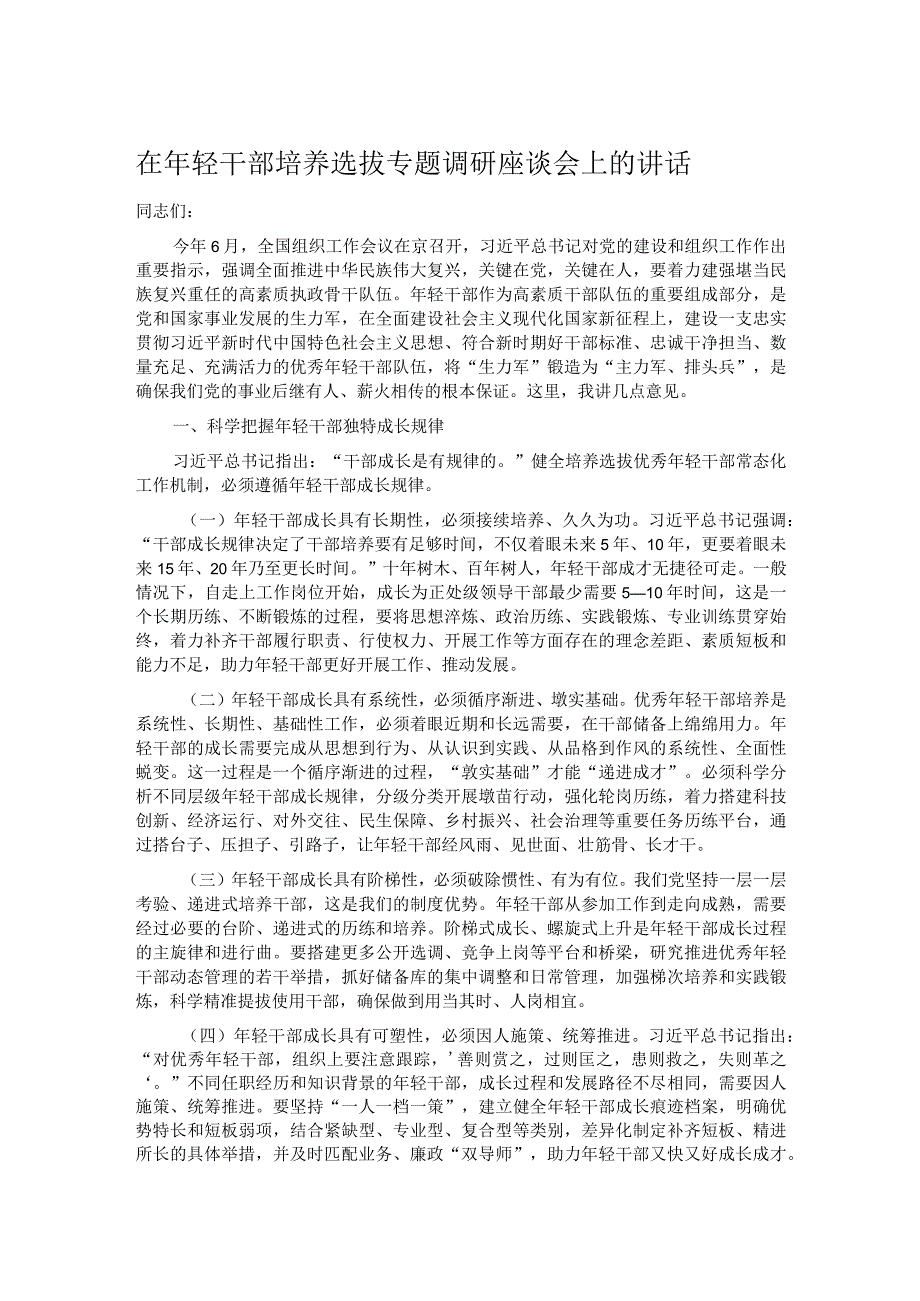 在年轻干部培养选拔专题调研座谈会上的讲话

同志们：

今年6月，全国组织工作会议在京召开，习近平总书记对党的建设和组织工作作出重要指示，强调全面推进中华民族伟大复兴，关键在党，关键在人，要着力建强堪当民族复兴重任的高素质执政骨干队伍。年轻干部作为高素质干部队伍的重要组成部分，是党和国家事业发展的生力军，在全面建设社会主义现代化国家新征程上，建设一支忠实贯彻习近平新时代中国特色社会主义思想、符合新时期好干部标准、忠诚干净担当、数量充足、充满活力的优秀年轻干部队伍，将“生力军”锻造为“主力军、排头兵”，是确保我们党的事业后继有人、薪火相传的根本保证。这里，我讲几点意见。

一、科学把握年轻干部独特成长规律

习近平总书记指出：“干部成长是有规律的。”健全培养选拔优秀年轻干部常态化工作机制，必须遵循年轻干部成长规律。

（一）年轻干部成长具有长期性，必须接续培养、久久为功。习近平总书记强调：“干部成长规律决定了干部培养要有足够时间，不仅着眼未来5年、10年，更要着眼未来15年、20年乃至更长时间。”十年树木、百年树人，年轻干部成才无捷径可走。一般情况下，自走上工作岗位开始，成长为正处级领导干部最少需要5—10年时间，这是一个长期历练、不断锻炼的过程，要将思想淬炼、政治历练、实践锻炼、专业训练贯穿始终，着力补齐干部履行职责、行使权力、开展工作等方面存在的理念差距、素质短板和能力不足，助力年轻干部更好开展工作、推动发展。

（二）年轻干部成长具有系统性，必须循序渐进、墩实基础。优秀年轻干部培养是系统性、长期性、基础性工作，必须着眼近期和长远需要，在干部储备上绵绵用力。年轻干部的成长需要完成从思想到行为、从认识到实践、从品格到作风的系统性、全面性蜕变。这一过程是一个循序渐进的过程，“敦实基础”才能“递进成才”。必须科学分析不同层级年轻干部成长规律，分级分类开展墩苗行动，强化轮岗历练，着力搭建科技创新、经济运行、对外交往、民生保障、乡村振兴、社会治理等重要任务历练平台，通过搭台子、压担子、引路子，让年轻干部经风雨、见世面、壮筋骨、长才干。

（三）年轻干部成长具有阶梯性，必须破除惯性、有为有位。我们党坚持一层一层考验、递进式培养干部，这是我们的制度优势。年轻干部从参加工作到走向成熟，需要经过必要的台阶、递进式的历练和培养。阶梯式成长、螺旋式上升是年轻干部成长过程的主旋律和进行曲。要搭建更多公开选调、竞争上岗等平台和桥梁，研究推进优秀年轻干部动态管理的若干举措，抓好储备库的集中调整和日常管理，加强梯次培养和实践锻炼，科学精准提拔使用干部，确保做到用当其时、人岗相宜。

（四）年轻干部成长具有可塑性，必须因人施策、统筹推进。习近平总书记指出：“对优秀年轻干部，组织上要注意跟踪，’善则赏之，过则匡之，患则救之，失则革之‘。”不同任职经历和知识背景的年轻干部，成长过程和发展路径不尽相同，需要因人施策、统筹推进。要坚持“一人一档一策”，建立健全年轻干部成长痕迹档案，明确优势特长和短板弱项，结合紧缺型、专业型、复合型等类别，差异化制定补齐短板、精进所长的具体举措，并及时匹配业务、廉政“双导师”，助力年轻干部又快又好成长成才。